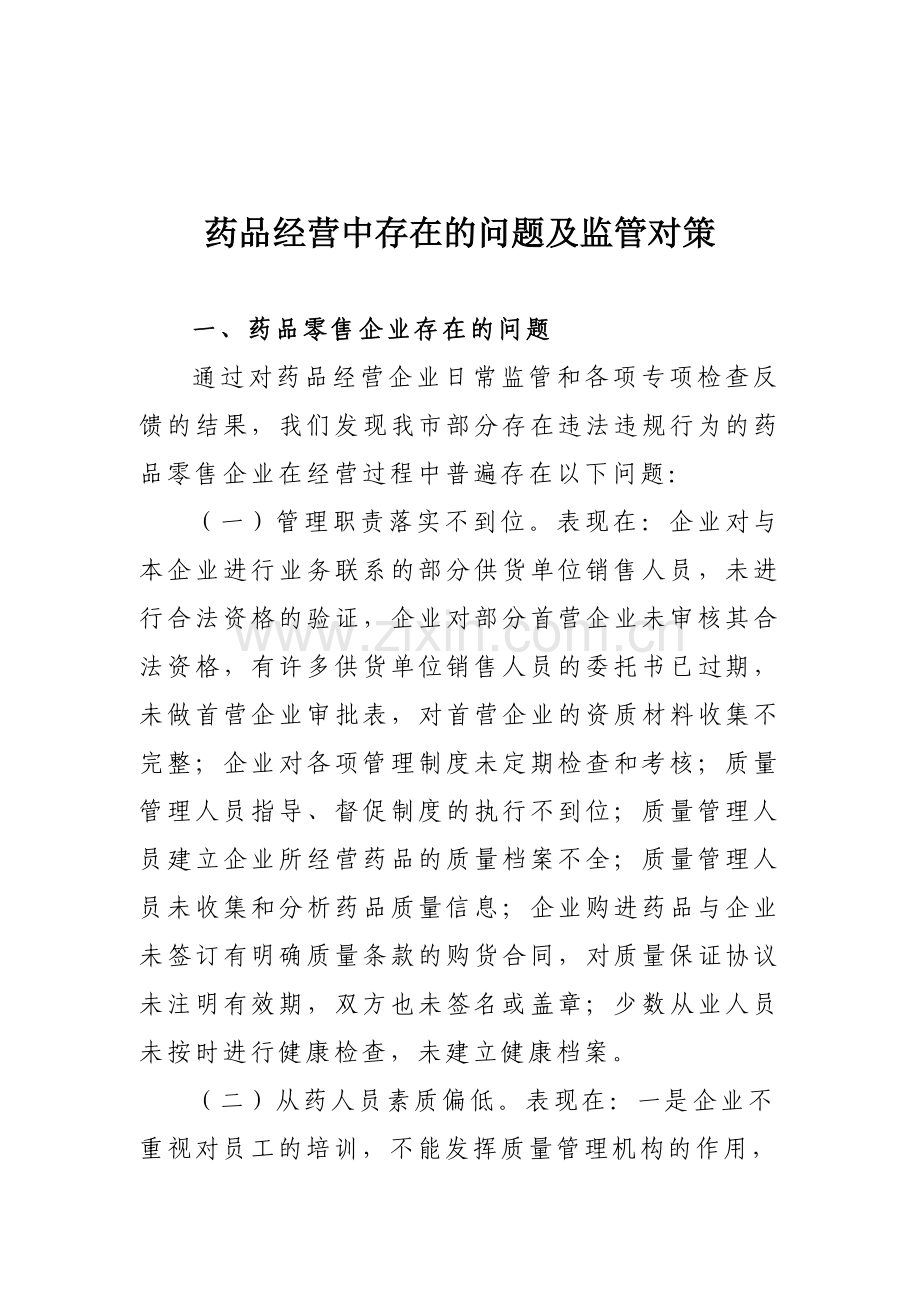 药品经营中存在的问题及监管对策

一、药品零售企业存在的问题

通过对药品经营企业日常监管和各项专项检查反馈的结果，我们发现我市部分存在违法违规行为的药品零售企业在经营过程中普遍存在以下问题：

（一）管理职责落实不到位。表现在：企业对与本企业进行业务联系的部分供货单位销售人员，未进行合法资格的验证，企业对部分首营企业未审核其合法资格，有许多供货单位销售人员的委托书已过期，未做首营企业审批表，对首营企业的资质材料收集不完整；企业对各项管理制度未定期检查和考核；质量管理人员指导、督促制度的执行不到位；质量管理人员建立企业所经营药品的质量档案不全；质量管理人员未收集和分析药品质量信息；企业购进药品与企业未签订有明确质量条款的购货合同，对质量保证协议未注明有效期，双方也未签名或盖章；少数从业人员未按时进行健康检查，未建立健康档案。

（二）从药人员素质偏低。表现在：一是企业不重视对员工的培训，不能发挥质量管理机构的作用，

www.zixin.com.cn